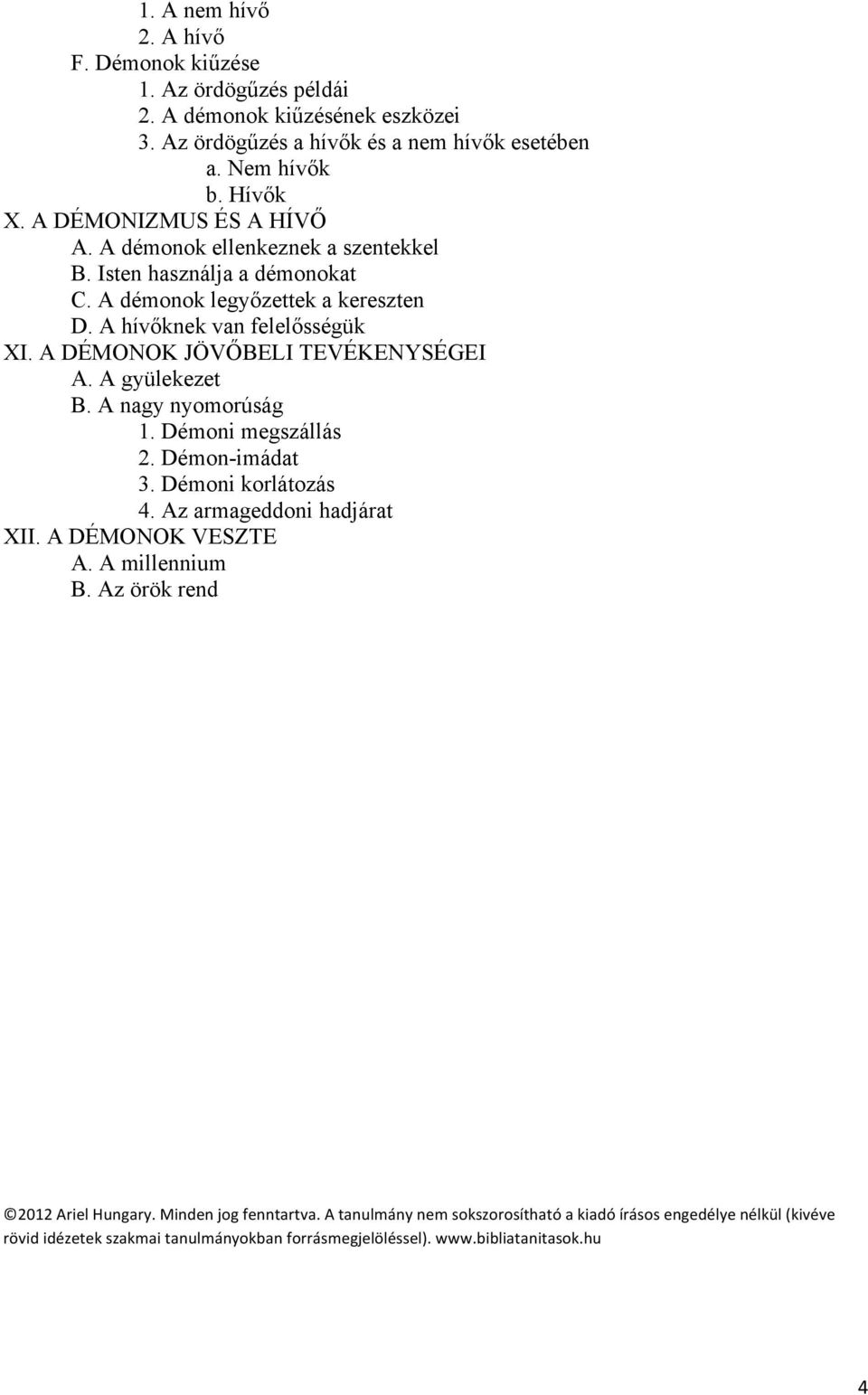 1. A nem hívő
2. A hívő
F. Démonok kiűzése
1. Az ördögűzés példái
2. A démonok kiűzésének eszközei
3. Az ördögűzés a hívők és a nem hívők esetében
a. Nem hívők
b. Hívők
X. A DÉMONIZMUS ÉS A HÍVŐ
A. A démonok ellenkeznek a szentekkel
B. Isten használja a démonokat
C. A démonok legyőzettek a kereszten
D. A hívőknek van felelősségük
XI. A DÉMONOK JÖVŐBELI TEVÉKENYSÉGEI
A. A gyülekezet
B. A nagy nyomorúság
1. Démoni megszállás
2. Démon-imádat
3. Démoni korlátozás
4. Az armageddoni hadjárat
XII. A DÉMONOK VESZTE
A. A millennium
B. Az örök rend

©2012 Ariel Hungary. Minden jog fenntartva. A tanulmány nem sokszorosítható a kiadó írásos engedélye nélkül (kivéve rövid idézetek szakmai tanulmányokban forrásmegjelöléssel). www.bibliatanitasok.hu

4